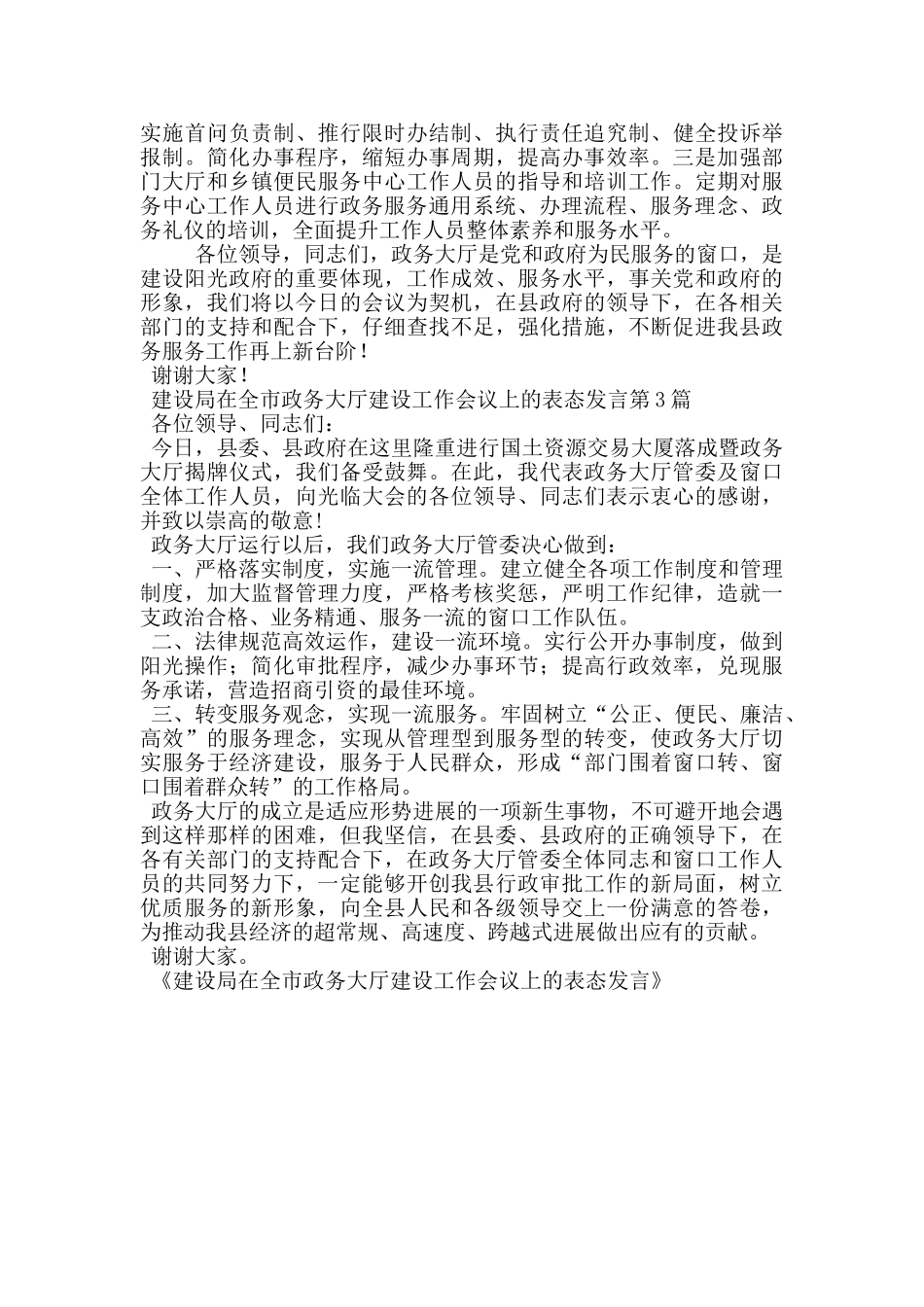 实施首问负责制、推行限时办结制、执行责任追究制、健全投诉举报制。简化办事程序，缩短办事周期，提高办事效率。三是加强部门大厅和乡镇便民服务中心工作人员的指导和培训工作。定期对服务中心工作人员进行政务服务通用系统、办理流程、服务理念、政务礼仪的培训，全面提升工作人员整体素养和服务水平。

各位领导，同志们，政务大厅是党和政府为民服务的窗口，是建设阳光政府的重要体现，工作成效、服务水平，事关党和政府的形象，我们将以今日的会议为契机，在县政府的领导下，在各相关部门的支持和配合下，仔细查找不足，强化措施，不断促进我县政务服务工作再上新台阶！

谢谢大家！

建设局在全市政务大厅建设工作会议上的表态发言第3篇

各位领导、同志们：

今日，县委、县政府在这里隆重进行国土资源交易大厦落成暨政务大厅揭牌仪式，我们备受鼓舞。在此，我代表政务大厅管委及窗口全体工作人员，向光临大会的各位领导、同志们表示衷心的感谢，并致以崇高的敬意！

政务大厅运行以后，我们政务大厅管委决心做到：

一、严格落实制度，实施一流管理。建立健全各项工作制度和管理制度，加大监督管理力度，严格考核奖惩，严明工作纪律，造就一支政治合格、业务精通、服务一流的窗口工作队伍。

二、法律规范高效运作，建设一流环境。实行公开办事制度，做到阳光操作；简化审批程序，减少办事环节；提高行政效率，兑现服务承诺，营造招商引资的最佳环境。

三、转变服务观念，实现一流服务。牢固树立“公正、便民、廉洁、高效”的服务理念，实现从管理型到服务型的转变，使政务大厅切实服务于经济建设，服务于人民群众，形成“部门围着窗口转、窗口围着群众转”的工作格局。

政务大厅的成立是适应形势进展的一项新生事物，不可避开地会遇到这样那样的困难，但我坚信，在县委、县政府的正确领导下，在各有关部门的支持配合下，在政务大厅管委全体同志和窗口工作人员的共同努力下，一定能够开创我县行政审批工作的新局面，树立优质服务的新形象，向全县人民和各级领导交上一份满意的答卷，为推动我县经济的超常规、高速度、跨越式进展做出应有的贡献。

谢谢大家。

《建设局在全市政务大厅建设工作会议上的表态发言》